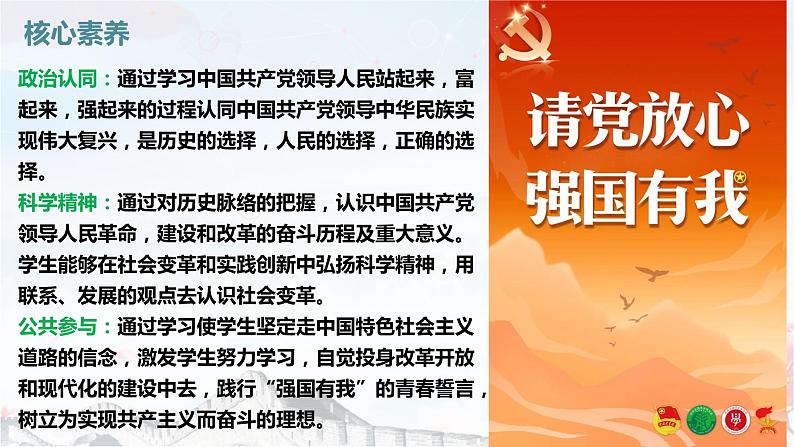 核心素养

政治认同：通过学习中国共产党领导人民站起来，富起来，强起来的过程认同中国共产党领导中华民族实现伟大复兴，是历史的选择，人民的选择，正确的选择。

科学精神：通过对历史脉络的把握，认识中国共产党领导人民革命，建设和改革的奋斗历程及重大意义。学生能够在社会变革和实践创新中弘扬科学精神，用联系、发展的观点去认识社会变革。

公共参与：通过学习使学生坚定走中国特色社会主义道路的信念，激发学生努力学习，自觉投身改革开放和现代化的建设中去，践行“强国有我”的青春誓言，树立为实现共产主义而奋斗的理想。

请党放心
强国有我